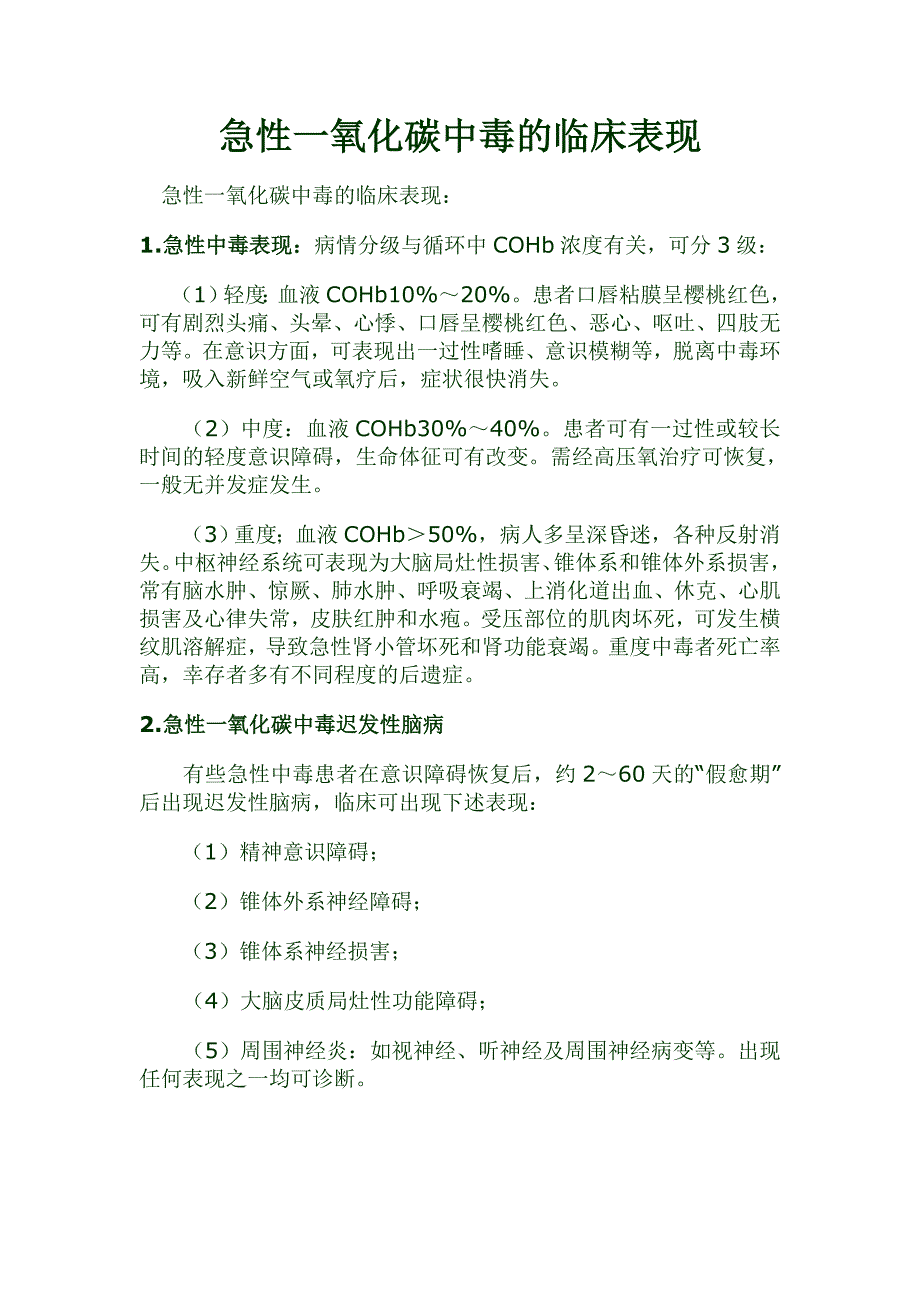 急性一氧化碳中毒的临床表现

急性一氧化碳中毒的临床表现：

1.急性中毒表现：病情分级与循环中 COHb 浓度有关，可分 3 级：

（1）轻度：血液 COHb10%～20%。患者口唇粘膜呈樱桃红色，可有剧烈头痛、头晕、心悸、口唇呈樱桃红色、恶心、呕吐、四肢无力等。在意识方面，可表现出一过性嗜睡、意识模糊等，脱离中毒环境，吸入新鲜空气或氧疗后，症状很快消失。

（2）中度：血液 COHb30%～40%。患者可有一过性或较长时间的轻度意识障碍，生命体征可有改变。需经高压氧治疗可恢复，一般无并发症发生。

（3）重度：血液 COHb＞50%，病人多呈深昏迷，各种反射消失。中枢神经系统可表现为大脑局灶性损害、锥体系和锥体外系损害，常有脑水肿、惊厥、肺水肿、呼吸衰竭、上消化道出血、休克、心肌损害及心律失常，皮肤红肿和水疱。受压部位的肌肉坏死，可发生横纹肌溶解症，导致急性肾小管坏死和肾功能衰竭。重度中毒者死亡率高，幸存者多有不同程度的后遗症。

2.急性一氧化碳中毒迟发性脑病

有些急性中毒患者在意识障碍恢复后，约 2～60 天的“假愈期”后出现迟发性脑病，临床可出现下述表现：

（1）精神意识障碍；

（2）锥体外系神经障碍；

（3）锥体系神经损害；

（4）大脑皮质局灶性功能障碍；

（5）周围神经炎：如视神经、听神经及周围神经病变等。出现任何表现之一均可诊断。